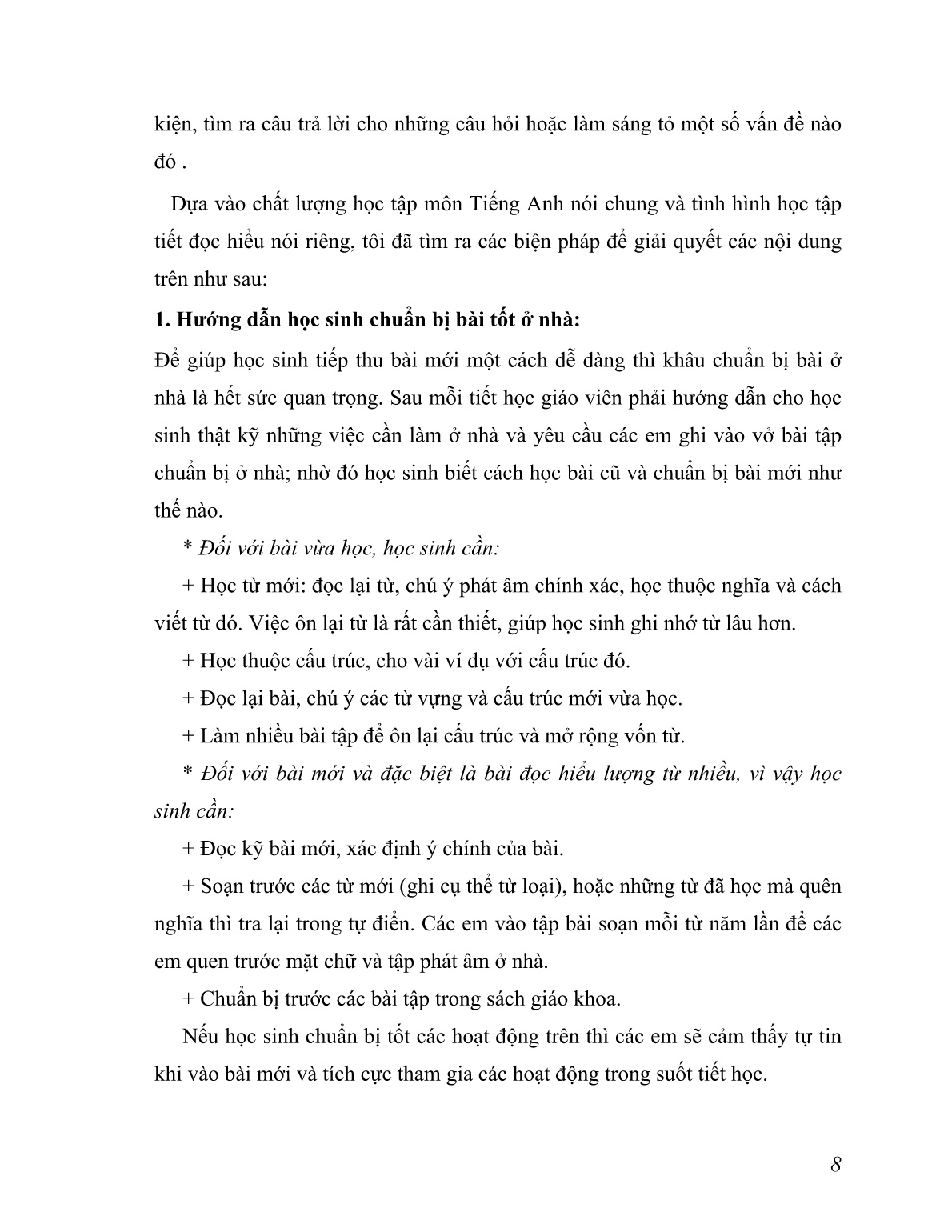 kiện, tìm ra câu trả lời cho những câu hỏi hoặc làm sáng tỏ một số vấn đề nào đó .

Dựa vào chất lượng học tập môn Tiếng Anh nói chung và tình hình học tập tiết đọc hiểu nói riêng, tôi đã tìm ra các biện pháp để giải quyết các nội dung trên như sau:

1. Hướng dẫn học sinh chuẩn bị bài tốt ở nhà:

Để giúp học sinh tiếp thu bài mới một cách dễ dàng thì khâu chuẩn bị bài ở nhà là hết sức quan trọng. Sau mỗi tiết học giáo viên phải hướng dẫn cho học sinh thật kỹ những việc cần làm ở nhà và yêu cầu các em ghi vào vở bài tập chuẩn bị ở nhà; nhờ đó học sinh biết cách học bài cũ và chuẩn bị bài mới như thế nào.

* Đối với bài vừa học, học sinh cần:

+ Học từ mới: đọc lại từ, chú ý phát âm chính xác, học thuộc nghĩa và cách viết từ đó. Việc ôn lại từ là rất cần thiết, giúp học sinh ghi nhớ từ lâu hơn.

+ Học thuộc cấu trúc, cho vài ví dụ với cấu trúc đó.

+ Đọc lại bài, chú ý các từ vựng và cấu trúc mới vừa học.

+ Làm nhiều bài tập để ôn lại cấu trúc và mở rộng vốn từ.

* Đối với bài mới và đặc biệt là bài đọc hiểu lượng từ nhiều, vì vậy học sinh cần:

+ Đọc kỹ bài mới, xác định ý chính của bài.

+ Soạn trước các từ mới (ghi cụ thể từ loại), hoặc những từ đã học mà quên nghĩa thì tra lại trong tự điển. Các em vào tập bài soạn mỗi từ năm lần để các em quen trước mặt chữ và tập phát âm ở nhà.

+ Chuẩn bị trước các bài tập trong sách giáo khoa.

Nếu học sinh chuẩn bị tốt các hoạt động trên thì các em sẽ cảm thấy tự tin khi vào bài mới và tích cực tham gia các hoạt động trong suốt tiết học.

8